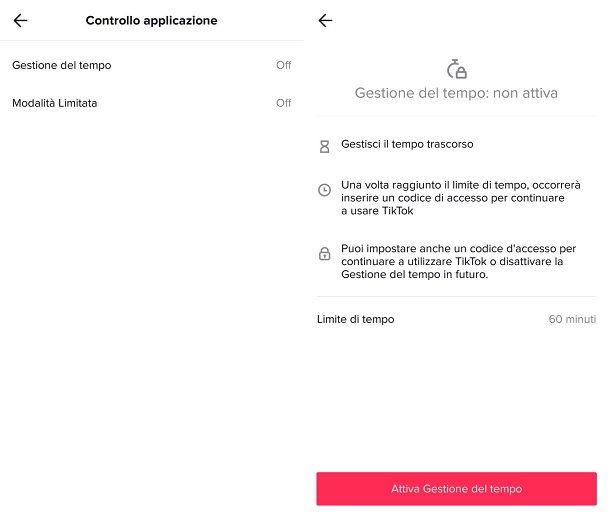 Controllo applicazione

Gestione del tempo Off

Modalità Limitata Off

Gestione del tempo: non attiva

Gestisci il tempo trascorso

Una volta raggiunto il limite di tempo, occorrerà inserire un codice di accesso per continuare a usare TikTok

Puoi impostare anche un codice d'accesso per continuare a utilizzare TikTok o disattivare la Gestione del tempo in futuro.

Limite di tempo 60 minuti

Attiva Gestione del tempo